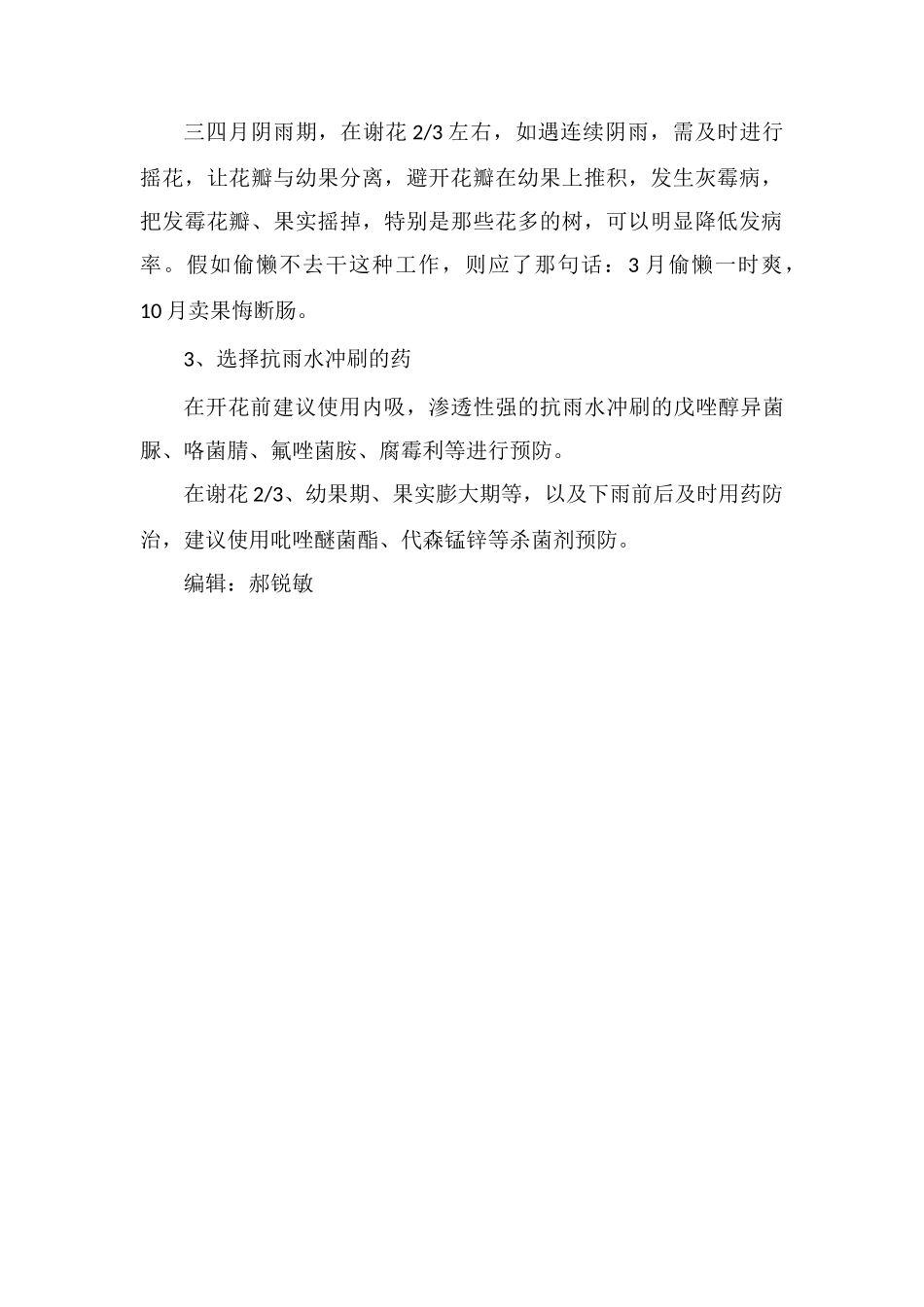 三四月阴雨期，在谢花 2/3 左右，如遇连续阴雨，需及时进行摇花，让花瓣与幼果分离，避开花瓣在幼果上推积，发生灰霉病，把发霉花瓣、果实摇掉，特别是那些花多的树，可以明显降低发病率。假如偷懒不去干这种工作，则应了那句话：3 月偷懒一时爽，10 月卖果悔断肠。

3、选择抗雨水冲刷的药

在开花前建议使用内吸，渗透性强的抗雨水冲刷的戊唑醇异菌脲、咯菌腈、氟唑菌胺、腐霉利等进行预防。

在谢花 2/3、幼果期、果实膨大期等，以及下雨前后及时用药防治，建议使用吡唑醚菌酯、代森锰锌等杀菌剂预防。

编辑：郝锐敏